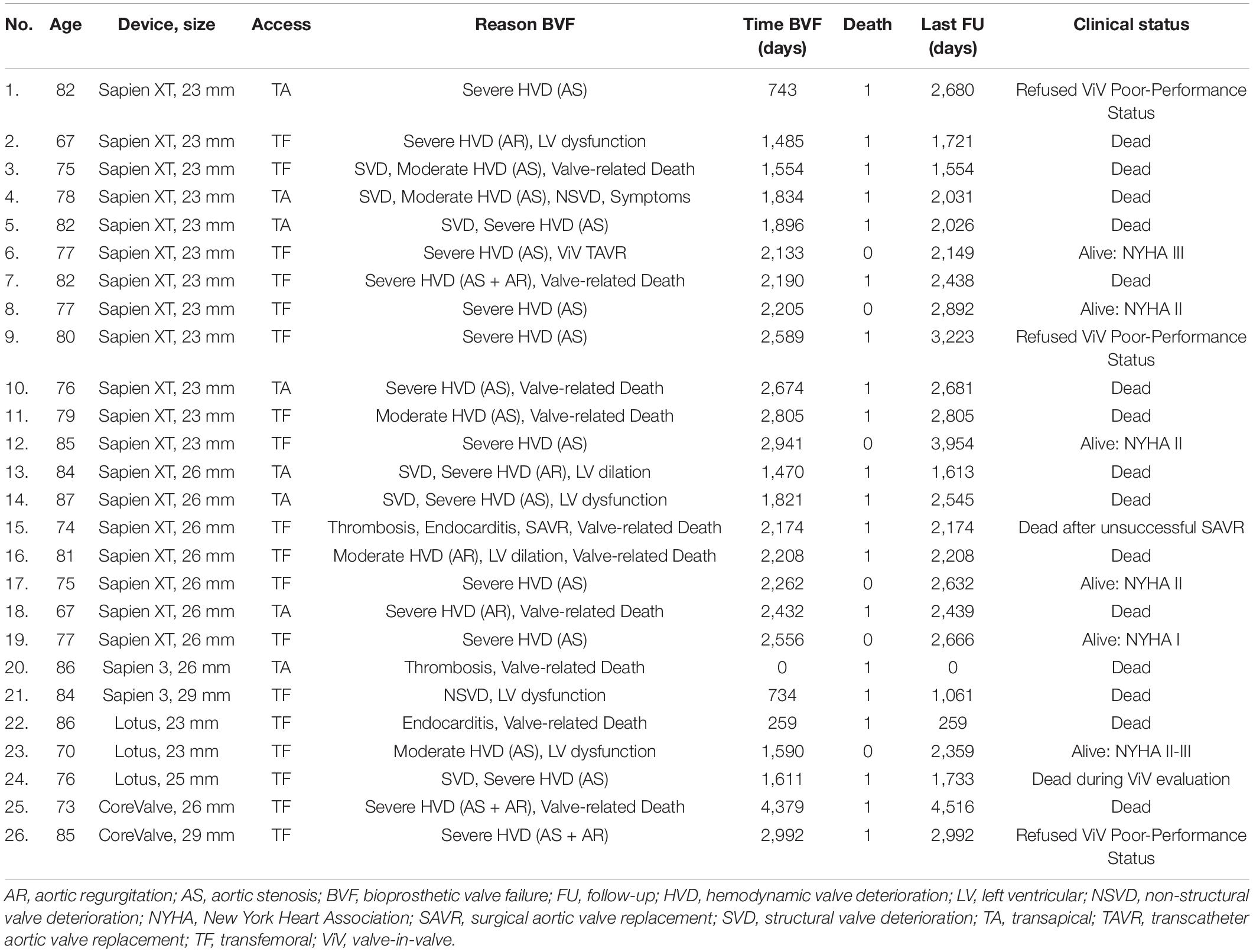 | No. | Age | Device, size | Access | Reason BVF | Time BVF (days) | Death | Last FU (days) | Clinical status |
|---|---|---|---|---|---|---|---|---|
| 1. | 82 | Sapien XT, 23 mm | TA | Severe HVD (AS) | 743 | 1 | 2,680 | Refused ViV Poor-Performance Status |
| 2. | 67 | Sapien XT, 23 mm | TF | Severe HVD (AR), LV dysfunction | 1,485 | 1 | 1,721 | Dead |
| 3. | 75 | Sapien XT, 23 mm | TF | SVD, Moderate HVD (AS), Valve-related Death | 1,554 | 1 | 1,554 | Dead |
| 4. | 78 | Sapien XT, 23 mm | TA | SVD, Moderate HVD (AS), NSVD, Symptoms | 1,834 | 1 | 2,031 | Dead |
| 5. | 82 | Sapien XT, 23 mm | TA | SVD, Severe HVD (AS) | 1,896 | 1 | 2,026 | Dead |
| 6. | 77 | Sapien XT, 23 mm | TF | Severe HVD (AS), ViV TAVR | 2,133 | 0 | 2,149 | Alive: NYHA III |
| 7. | 82 | Sapien XT, 23 mm | TF | Severe HVD (AS + AR), Valve-related Death | 2,190 | 1 | 2,438 | Dead |
| 8. | 77 | Sapien XT, 23 mm | TF | Severe HVD (AS) | 2,205 | 0 | 2,892 | Alive: NYHA II |
| 9. | 80 | Sapien XT, 23 mm | TF | Severe HVD (AS) | 2,589 | 1 | 3,223 | Refused ViV Poor-Performance Status |
| 10. | 76 | Sapien XT, 23 mm | TA | Severe HVD (AS), Valve-related Death | 2,674 | 1 | 2,681 | Dead |
| 11. | 79 | Sapien XT, 23 mm | TF | Moderate HVD (AS), Valve-related Death | 2,805 | 1 | 2,805 | Dead |
| 12. | 85 | Sapien XT, 23 mm | TF | Severe HVD (AS) | 2,941 | 0 | 3,954 | Alive: NYHA II |
| 13. | 84 | Sapien XT, 26 mm | TA | SVD, Severe HVD (AR), LV dilation | 1,470 | 1 | 1,613 | Dead |
| 14. | 87 | Sapien XT, 26 mm | TA | SVD, Severe HVD (AS), LV dysfunction | 1,821 | 1 | 2,545 | Dead |
| 15. | 74 | Sapien XT, 26 mm | TF | Thrombosis, Endocarditis, SAVR, Valve-related Death | 2,174 | 1 | 2,174 | Dead after unsuccessful SAVR |
| 16. | 81 | Sapien XT, 26 mm | TF | Moderate HVD (AR), LV dilation, Valve-related Death | 2,208 | 1 | 2,208 | Dead |
| 17. | 75 | Sapien XT, 26 mm | TF | Severe HVD (AS) | 2,262 | 0 | 2,632 | Alive: NYHA II |
| 18. | 67 | Sapien XT, 26 mm | TA | Severe HVD (AR), Valve-related Death | 2,432 | 1 | 2,439 | Dead |
| 19. | 77 | Sapien XT, 26 mm | TF | Severe HVD (AS) | 2,556 | 0 | 2,666 | Alive: NYHA I |
| 20. | 86 | Sapien 3, 26 mm | TA | Thrombosis, Valve-related Death | 0 | 1 | 0 | Dead |
| 21. | 84 | Sapien 3, 29 mm | TF | NSVD, LV dysfunction | 734 | 1 | 1,061 | Dead |
| 22. | 86 | Lotus, 23 mm | TF | Endocarditis, Valve-related Death | 259 | 1 | 259 | Dead |
| 23. | 70 | Lotus, 23 mm | TF | Moderate HVD (AS), LV dysfunction | 1,590 | 0 | 2,359 | Alive: NYHA II-III |
| 24. | 76 | Lotus, 25 mm | TF | SVD, Severe HVD (AS) | 1,611 | 1 | 1,733 | Dead during ViV evaluation |
| 25. | 73 | CoreValve, 26 mm | TF | Severe HVD (AS + AR), Valve-related Death | 4,379 | 1 | 4,516 | Dead |
| 26. | 85 | CoreValve, 29 mm | TF | Severe HVD (AS + AR) | 2,992 | 1 | 2,992 | Refused ViV Poor-Performance Status |

AR, aortic regurgitation; AS, aortic stenosis; BVF, bioprosthetic valve failure; FU, follow-up; HVD, hemodynamic valve deterioration; LV, left ventricular; NSVD, non-structural valve deterioration; NYHA, New York Heart Association; SAVR, surgical aortic valve replacement; SVD, structural valve deterioration; TA, transapical; TAVR, transcatheter aortic valve replacement; TF, transfemoral; ViV, valve-in-valve.